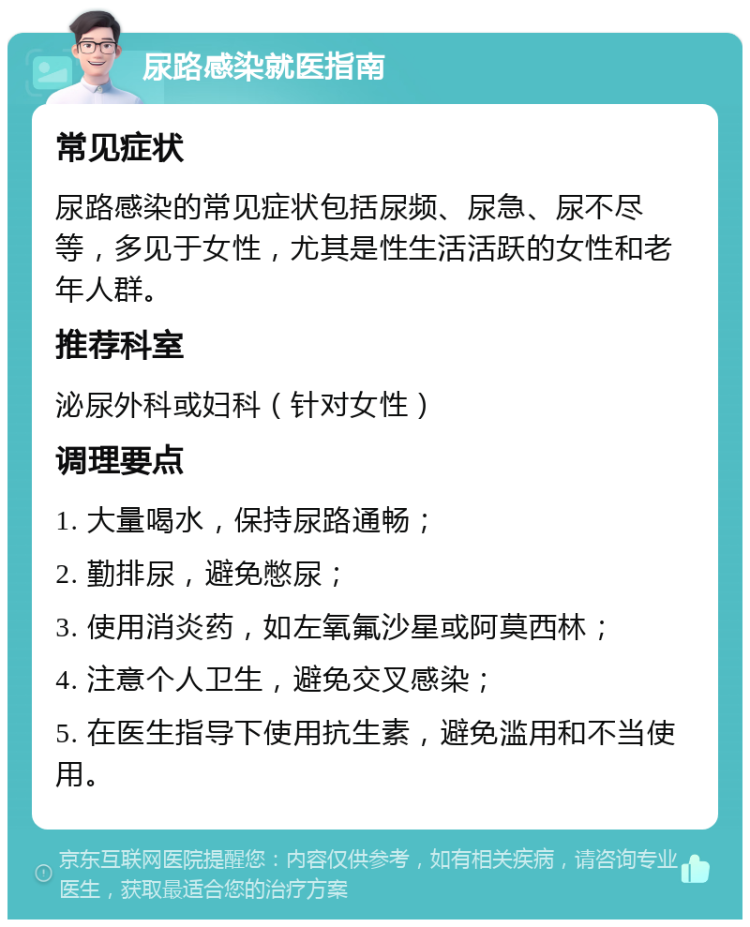 尿路感染就医指南

常见症状

尿路感染的常见症状包括尿频、尿急、尿不尽等，多见于女性，尤其是性生活活跃的女性和老年人群。

推荐科室

泌尿外科或妇科（针对女性）

调理要点

1. 大量喝水，保持尿路通畅；

2. 勤排尿，避免憋尿；

3. 使用消炎药，如左氧氟沙星或阿莫西林；

4. 注意个人卫生，避免交叉感染；

5. 在医生指导下使用抗生素，避免滥用和不当使用。

京东互联网医院提醒您：内容仅供参考，如有相关疾病，请咨询专业医生，获取最适合您的治疗方案